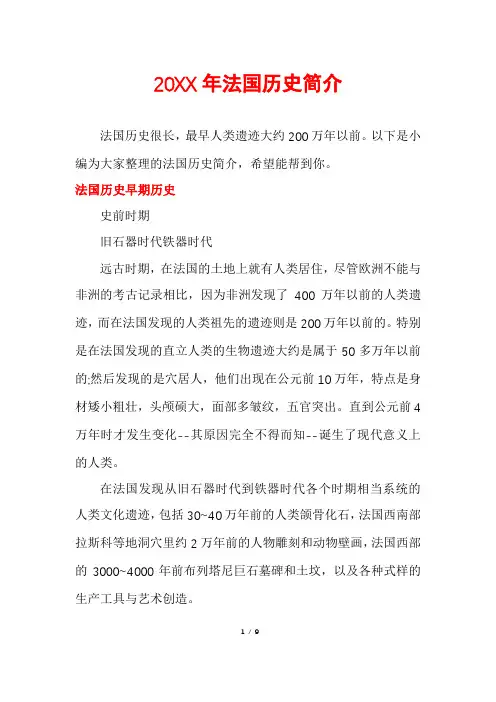 20XX 年法国历史简介

法国历史很长，最早人类遗迹大约 200 万年以前。以下是小编为大家整理的法国历史简介，希望能帮到你。

法国历史早期历史

史前时期

旧石器时代铁器时代

远古时期，在法国的土地上就有人类居住，尽管欧洲不能与非洲的考古记录相比，因为非洲发现了 400 万年以前的人类遗迹，而在法国发现的人类祖先的遗迹则是 200 万年以前的。特别是在法国发现的直立人类的生物遗迹大约是属于 50 多万年以前的;然后发现的是穴居人，他们出现在公元前 10 万年，特点是身材矮小粗壮，头颅硕大，面部多皱纹，五官突出。直到公元前 4 万年时才发生变化--其原因完全不得而知--诞生了现代意义上的人类。

在法国发现从旧石器时代到铁器时代各个时期相当系统的人类文化遗迹，包括 30~40 万年前的人类颌骨化石，法国西南部拉斯科等地洞穴里约 2 万年前的人物雕刻和动物壁画，法国西部的 3000~4000 年前布列塔尼巨石墓碑和土坟，以及各种式样的生产工具与艺术创造。

1 / 9